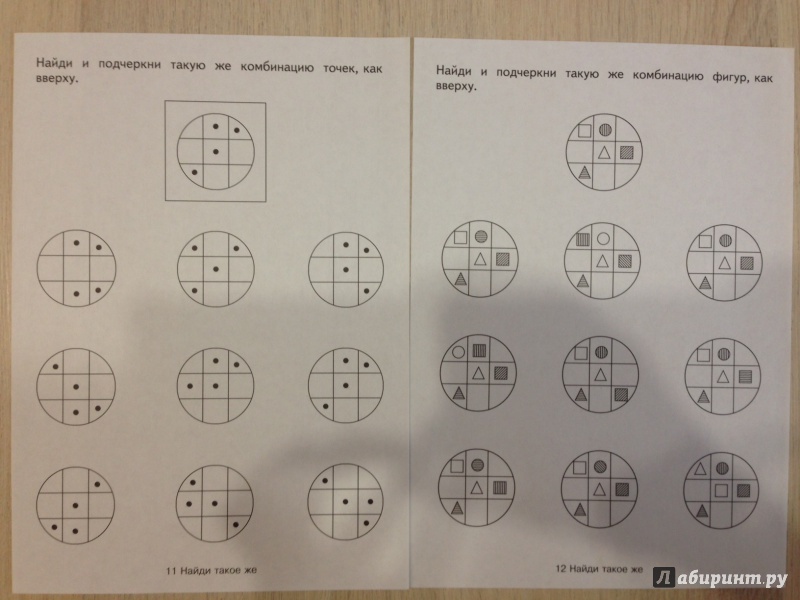 Найди и подчеркни такую же комбинацию точек, как вверху.

11 Найди такое же

Найди и подчеркни такую же комбинацию фигур, как вверху.

12 Найди такое же

Лабиринт.ру